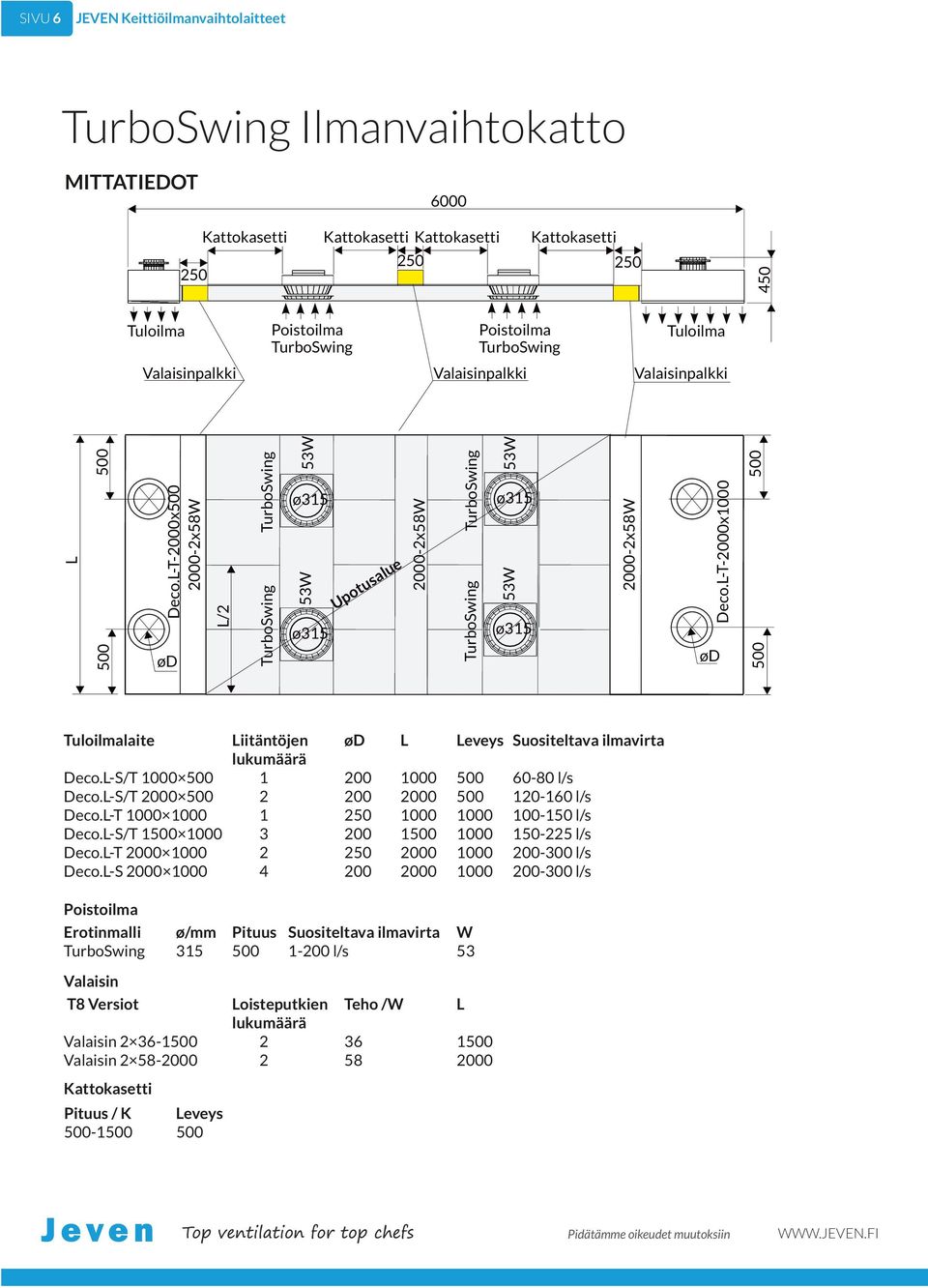 SIVU 6 JEVEN Keittiöilmanvaihtolaitteet

TurboSwing Ilmanvaihtokatto

MITTATIEDOT

6000

Kattokasetti Kattokasetti Kattokasetti Kattokasetti

250 250 250 250

450

Tuloilma Poistoilma TurboSwing Poistoilma TurboSwing Tuloilma

Valaisinpalkki Valaisinpalkki Valaisinpalkki

L 500 500 Deco.L-T-2000x500 2000-2x58W øD L/2 TurboSwing 53W ø315 TurboSwing 53W ø315 Upotusalue 2000-2x58W TurboSwing 53W ø315 TurboSwing 53W ø315 2000-2x58W Deco.L-T-2000x1000 øD 500 500

| Tuloilmalaite | Liitäntöjen lukumäärä | øD | L | Leveys | Suositeltava ilmavirta |
|---|---|---|---|---|---|
| Deco.L-S/T 1000×500 | 1 | 200 | 1000 | 500 | 60-80 l/s |
| Deco.L-S/T 2000×500 | 2 | 200 | 2000 | 500 | 120-160 l/s |
| Deco.L-T 1000×1000 | 1 | 250 | 1000 | 1000 | 100-150 l/s |
| Deco.L-S/T 1500×1000 | 3 | 200 | 1500 | 1000 | 150-225 l/s |
| Deco.L-T 2000×1000 | 2 | 250 | 2000 | 1000 | 200-300 l/s |
| Deco.L-S 2000×1000 | 4 | 200 | 2000 | 1000 | 200-300 l/s |

Poistoilma

| Erotinmalli | ø/mm | Pituus | Suositeltava ilmavirta | W |
|---|---|---|---|---|
| TurboSwing | 315 | 500 | 1-200 l/s | 53 |

Valaisin

| T8 Versiot | Loisteputkien lukumäärä | Teho /W | L |
|---|---|---|---|
| Valaisin 2×36-1500 | 2 | 36 | 1500 |
| Valaisin 2×58-2000 | 2 | 58 | 2000 |

Kattokasetti

| Pituus / K | Leveys |
|---|---|
| 500-1500 | 500 |

Jeven Top ventilation for top chefs Pidätämme oikeudet muutoksiin WWW.JEVEN.FI